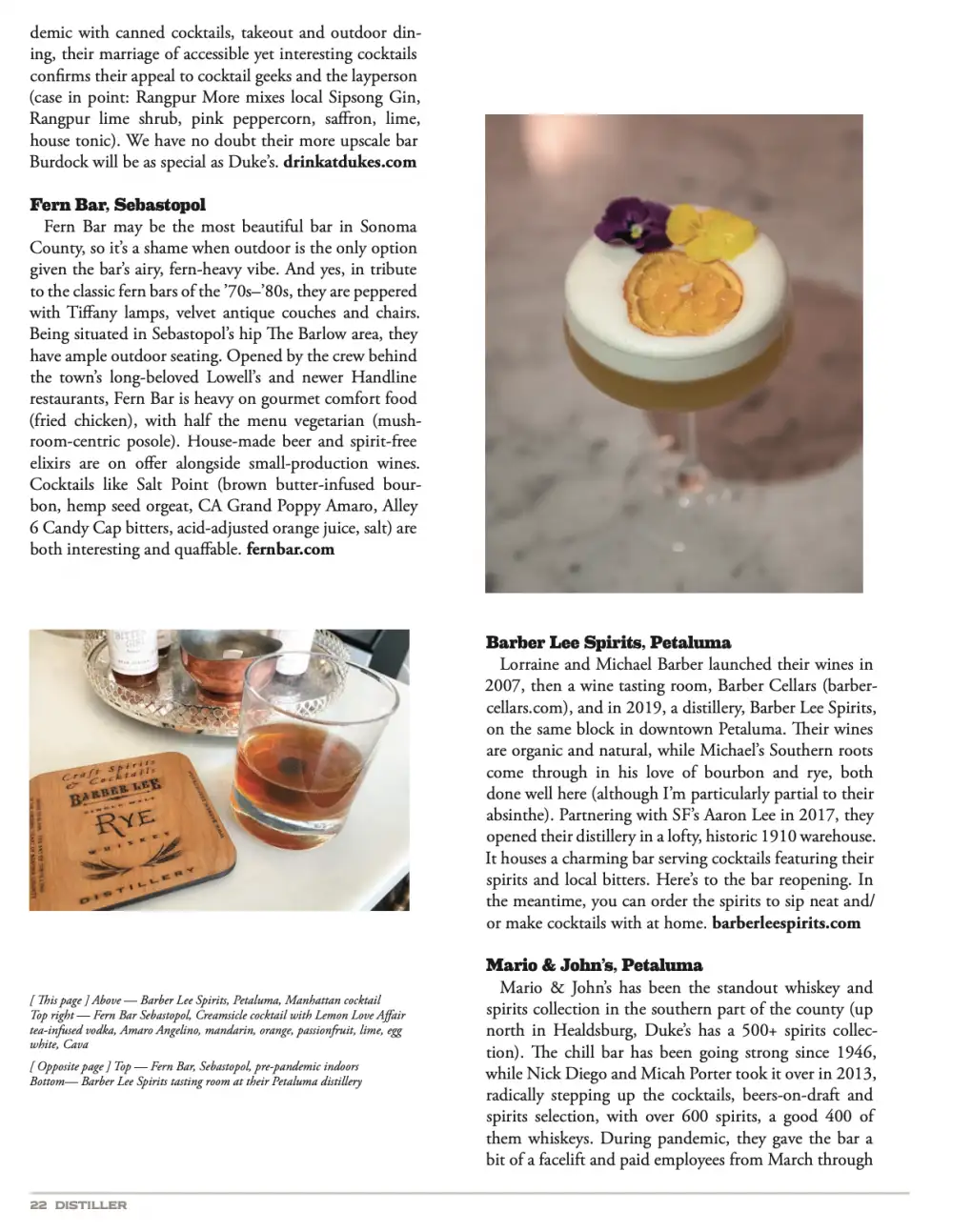 demic with canned cocktails, takeout and outdoor dining, their marriage of accessible yet interesting cocktails confirms their appeal to cocktail geeks and the layperson (case in point: Rangpur More mixes local Sipsong Gin, Rangpur lime shrub, pink peppercorn, saffron, lime, house tonic). We have no doubt their more upscale bar Burdock will be as special as Duke's. drinkatdukes.com

Fern Bar, Sebastopol
Fern Bar may be the most beautiful bar in Sonoma County, so it's a shame when outdoor is the only option given the bar's airy, fern-heavy vibe. And yes, in tribute to the classic fern bars of the '70s–'80s, they are peppered with Tiffany lamps, velvet antique couches and chairs. Being situated in Sebastopol's hip The Barlow area, they have ample outdoor seating. Opened by the crew behind the town's long-beloved Lowell's and newer Handline restaurants, Fern Bar is heavy on gourmet comfort food (fried chicken), with half the menu vegetarian (mushroom-centric posole). House-made beer and spirit-free elixirs are on offer alongside small-production wines. Cocktails like Salt Point (brown butter-infused bourbon, hemp seed orgeat, CA Grand Poppy Amaro, Alley 6 Candy Cap bitters, acid-adjusted orange juice, salt) are both interesting and quaffable. fernbar.com

Craft Spirits & Cocktails
BARBER LEE
SINGLE MALT
RYE
WHISKEY
DISTILLERY

[ This page ] Above — Barber Lee Spirits, Petaluma, Manhattan cocktail
Top right — Fern Bar Sebastopol, Creamsicle cocktail with Lemon Love Affair tea-infused vodka, Amaro Angelino, mandarin, orange, passionfruit, lime, egg white, Cava

[ Opposite page ] Top — Fern Bar, Sebastopol, pre-pandemic indoors
Bottom— Barber Lee Spirits tasting room at their Petaluma distillery

Barber Lee Spirits, Petaluma
Lorraine and Michael Barber launched their wines in 2007, then a wine tasting room, Barber Cellars (barbercellars.com), and in 2019, a distillery, Barber Lee Spirits, on the same block in downtown Petaluma. Their wines are organic and natural, while Michael's Southern roots come through in his love of bourbon and rye, both done well here (although I'm particularly partial to their absinthe). Partnering with SF's Aaron Lee in 2017, they opened their distillery in a lofty, historic 1910 warehouse. It houses a charming bar serving cocktails featuring their spirits and local bitters. Here's to the bar reopening. In the meantime, you can order the spirits to sip neat and/or make cocktails with at home. barberleespirits.com

Mario & John's, Petaluma
Mario & John's has been the standout whiskey and spirits collection in the southern part of the county (up north in Healdsburg, Duke's has a 500+ spirits collection). The chill bar has been going strong since 1946, while Nick Diego and Micah Porter took it over in 2013, radically stepping up the cocktails, beers-on-draft and spirits selection, with over 600 spirits, a good 400 of them whiskeys. During pandemic, they gave the bar a bit of a facelift and paid employees from March through

22 DISTILLER